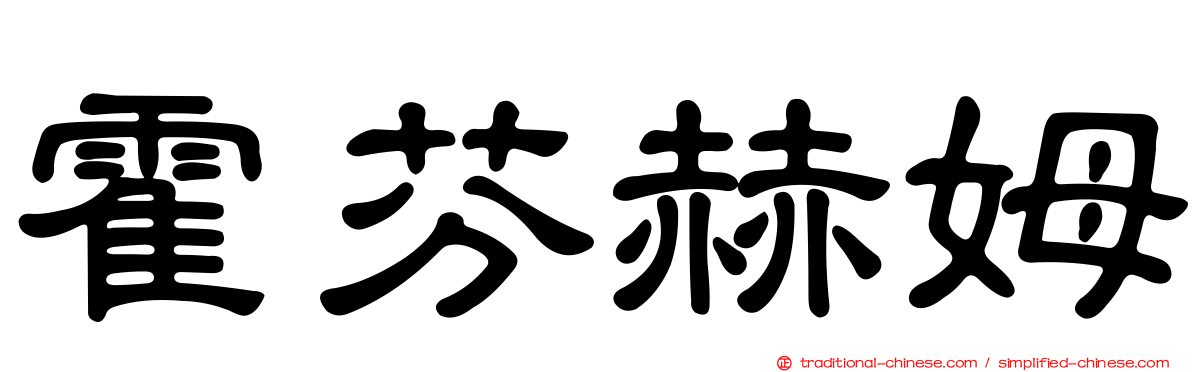 霍芬赫姆

traditional-chinese.com / simplified-chinese.com